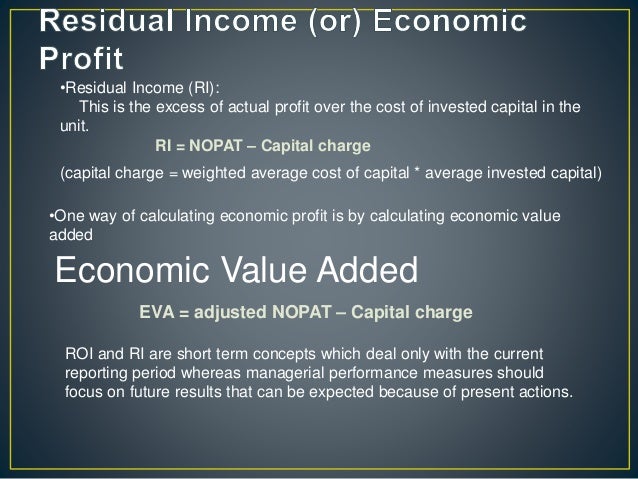 Residual Income (or) Economic Profit

•Residual Income (RI):
This is the excess of actual profit over the cost of invested capital in the unit.

RI = NOPAT – Capital charge

(capital charge = weighted average cost of capital * average invested capital)

•One way of calculating economic profit is by calculating economic value added

Economic Value Added

EVA = adjusted NOPAT – Capital charge

ROI and RI are short term concepts which deal only with the current reporting period whereas managerial performance measures should focus on future results that can be expected because of present actions.